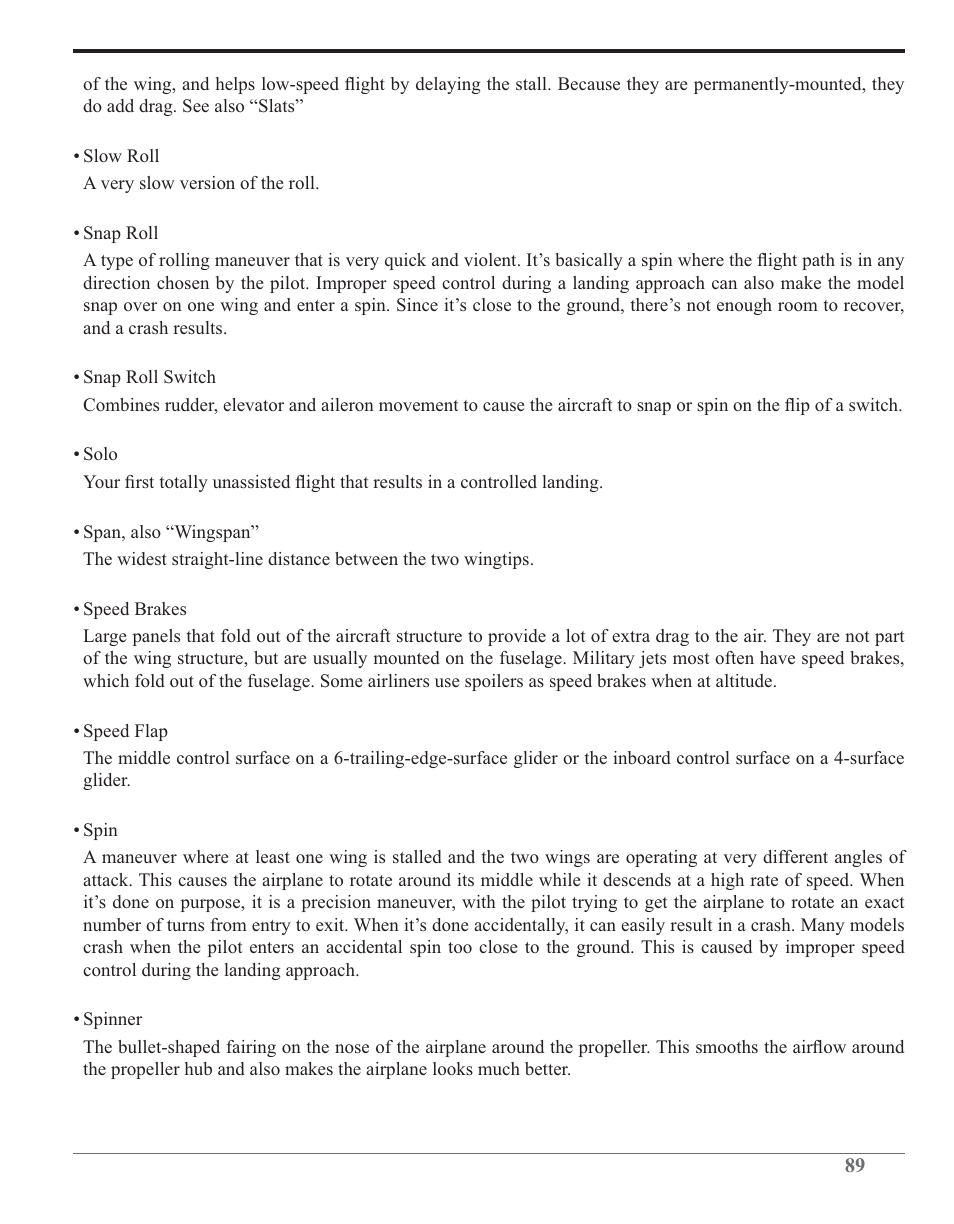 of the wing, and helps low-speed flight by delaying the stall. Because they are permanently-mounted, they do add drag. See also “Slats”

• Slow Roll
A very slow version of the roll.

• Snap Roll
A type of rolling maneuver that is very quick and violent. It’s basically a spin where the flight path is in any direction chosen by the pilot. Improper speed control during a landing approach can also make the model snap over on one wing and enter a spin. Since it’s close to the ground, there’s not enough room to recover, and a crash results.

• Snap Roll Switch
Combines rudder, elevator and aileron movement to cause the aircraft to snap or spin on the flip of a switch.

• Solo
Your first totally unassisted flight that results in a controlled landing.

• Span, also “Wingspan”
The widest straight-line distance between the two wingtips.

• Speed Brakes
Large panels that fold out of the aircraft structure to provide a lot of extra drag to the air. They are not part of the wing structure, but are usually mounted on the fuselage. Military jets most often have speed brakes, which fold out of the fuselage. Some airliners use spoilers as speed brakes when at altitude.

• Speed Flap
The middle control surface on a 6-trailing-edge-surface glider or the inboard control surface on a 4-surface glider.

• Spin
A maneuver where at least one wing is stalled and the two wings are operating at very different angles of attack. This causes the airplane to rotate around its middle while it descends at a high rate of speed. When it’s done on purpose, it is a precision maneuver, with the pilot trying to get the airplane to rotate an exact number of turns from entry to exit. When it’s done accidentally, it can easily result in a crash. Many models crash when the pilot enters an accidental spin too close to the ground. This is caused by improper speed control during the landing approach.

• Spinner
The bullet-shaped fairing on the nose of the airplane around the propeller. This smooths the airflow around the propeller hub and also makes the airplane looks much better.

89